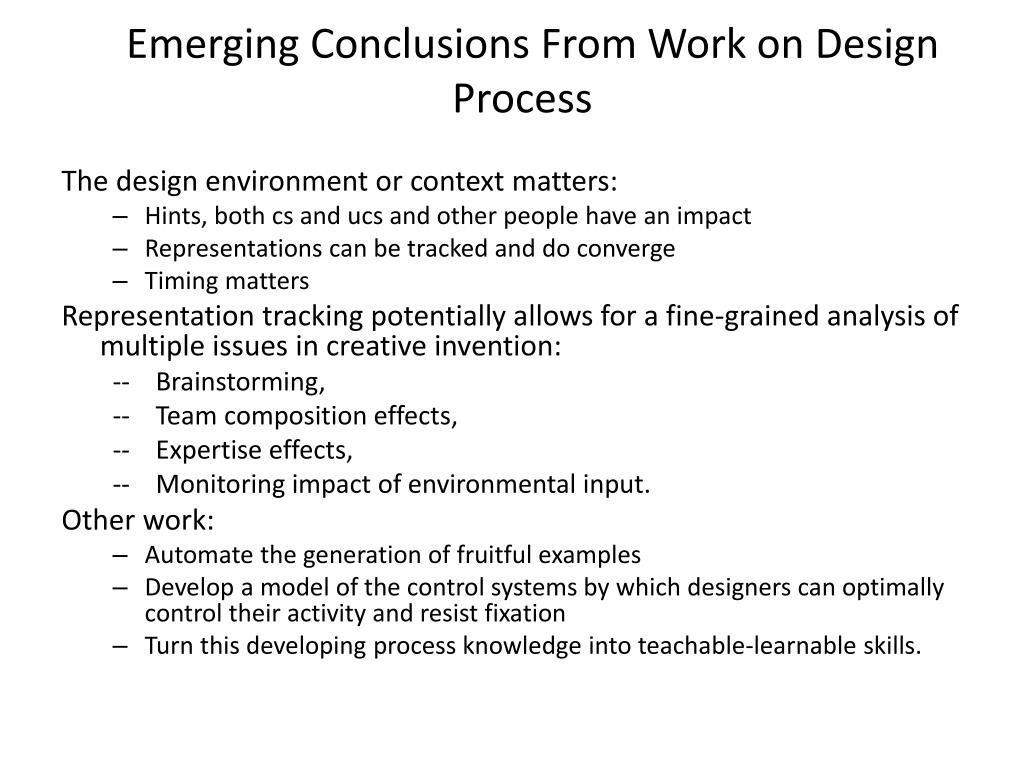 Emerging Conclusions From Work on Design Process

The design environment or context matters:
– Hints, both cs and ucs and other people have an impact
– Representations can be tracked and do converge
– Timing matters
Representation tracking potentially allows for a fine-grained analysis of multiple issues in creative invention:
-- Brainstorming,
-- Team composition effects,
-- Expertise effects,
-- Monitoring impact of environmental input.
Other work:
– Automate the generation of fruitful examples
– Develop a model of the control systems by which designers can optimally control their activity and resist fixation
– Turn this developing process knowledge into teachable-learnable skills.